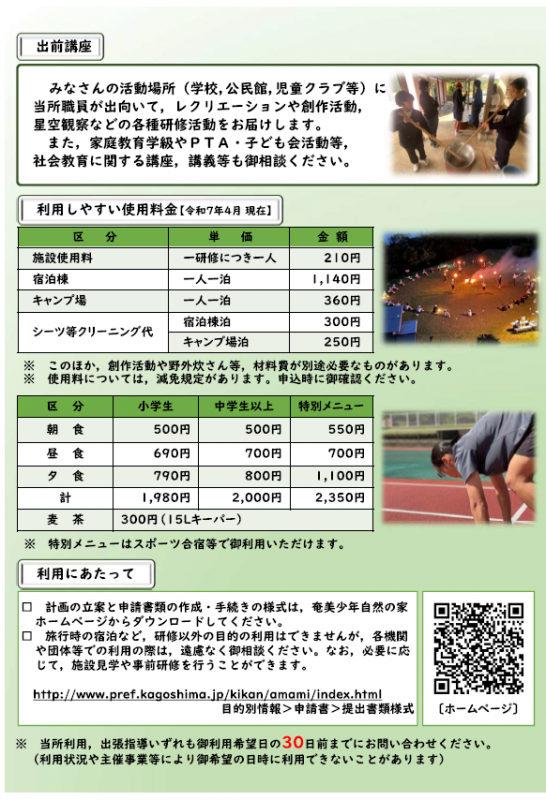 出前講座

みなさんの活動場所（学校，公民館，児童クラブ等）に当所職員が出向いて，レクリエーションや創作活動，星空観察などの各種研修活動をお届けします。
また，家庭教育学級やＰＴＡ・子ども会活動等，社会教育に関する講座，講義等も御相談ください。

利用しやすい使用料金【令和7年4月 現在】

| 区　分 | 単　価 | 金　額 |
|---|---|---|
| 施設使用料 | 一研修につき一人 | 210円 |
| 宿泊棟 | 一人一泊 | 1,140円 |
| キャンプ場 | 一人一泊 | 360円 |
| シーツ等クリーニング代 | 宿泊棟泊 | 300円 |
| | キャンプ場泊 | 250円 |

※　このほか，創作活動や野外炊さん等，材料費が別途必要なものがあります。
※　使用料については，減免規定があります。申込時に御確認ください。

| 区　分 | 小学生 | 中学生以上 | 特別メニュー |
|---|---|---|---|
| 朝　食 | 500円 | 500円 | 550円 |
| 昼　食 | 690円 | 700円 | 700円 |
| 夕　食 | 790円 | 800円 | 1,100円 |
| 計 | 1,980円 | 2,000円 | 2,350円 |
| 麦　茶 | 300円（15Lキーパー） | | |

※　特別メニューはスポーツ合宿等で御利用いただけます。

利用にあたって

□　計画の立案と申請書類の作成・手続きの様式は，奄美少年自然の家ホームページからダウンロードしてください。
□　旅行時の宿泊など，研修以外の目的の利用はできませんが，各機関や団体等での利用の際は，遠慮なく御相談ください。なお，必要に応じて，施設見学や事前研修を行うことができます。

http://www.pref.kagoshima.jp/kikan/amami/index.html
目的別情報＞申請書＞提出書類様式

〔ホームページ〕

※　当所利用，出張指導いずれも御利用希望日の30日前までにお問い合わせください。
（利用状況や主催事業等により御希望の日時に利用できないことがあります）